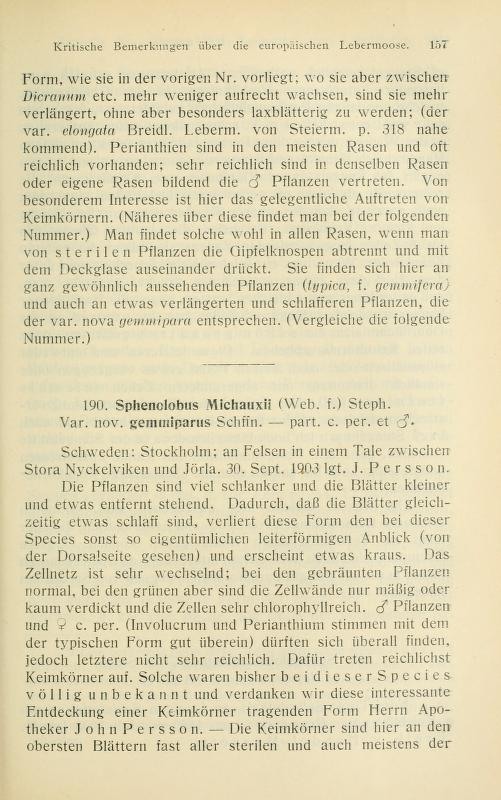 Kritische Bemerkungen über die europäischen Lebermoose. 157

Form, wie sie in der vorigen Nr. vorliegt; wo sie aber zwischen Dicranum etc. mehr weniger aufrecht wachsen, sind sie mehr verlängert, ohne aber besonders laxblätterig zu werden; (der var. elongata Breidl. Leberm. von Steierm. p. 318 nahe kommend). Perianthien sind in den meisten Rasen und oft reichlich vorhanden; sehr reichlich sind in denselben Rasen oder eigene Rasen bildend die ♂ Pflanzen vertreten. Von besonderem Interesse ist hier das gelegentliche Auftreten von Keimkörnern. (Näheres über diese findet man bei der folgenden Nummer.) Man findet solche wohl in allen Rasen, wenn man von sterilen Pflanzen die Gipfelknospen abtrennt und mit dem Deckglase auseinander drückt. Sie finden sich hier an ganz gewöhnlich aussehenden Pflanzen (typica, f. gemmifera) und auch an etwas verlängerten und schlafferen Pflanzen, die der var. nova gemmipara entsprechen. (Vergleiche die folgende Nummer.)

190. Sphenolobus Michauxii (Web. f.) Steph.
Var. nov. gemmiparus Schffn. — part. c. per. et ♂.

Schweden: Stockholm; an Felsen in einem Tale zwischen Stora Nyckelviken und Jörla. 30. Sept. 1903 lgt. J. Persson.

Die Pflanzen sind viel schlanker und die Blätter kleiner und etwas entfernt stehend. Dadurch, daß die Blätter gleichzeitig etwas schlaff sind, verliert diese Form den bei dieser Species sonst so eigentümlichen leiterförmigen Anblick (von der Dorsalseite gesehen) und erscheint etwas kraus. Das Zellnetz ist sehr wechselnd; bei den gebräunten Pflanzen normal, bei den grünen aber sind die Zellwände nur mäßig oder kaum verdickt und die Zellen sehr chlorophyllreich. ♂ Pflanzen und ♀ c. per. (Involucrum und Perianthium stimmen mit dem der typischen Form gut überein) dürften sich überall finden, jedoch letztere nicht sehr reichlich. Dafür treten reichlichst Keimkörner auf. Solche waren bisher bei dieser Species völlig unbekannt und verdanken wir diese interessante Entdeckung einer Keimkörner tragenden Form Herrn Apotheker John Persson. — Die Keimkörner sind hier an den obersten Blättern fast aller sterilen und auch meistens der